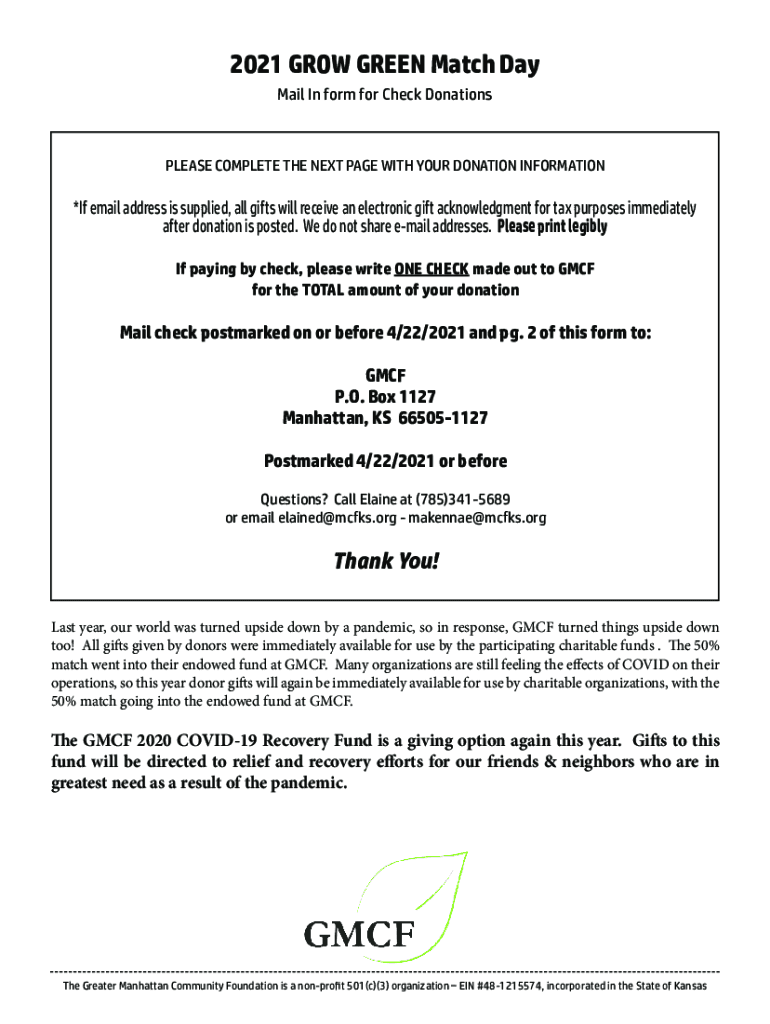 2021 GROW GREEN Match Day

Mail In form for Check Donations

PLEASE COMPLETE THE NEXT PAGE WITH YOUR DONATION INFORMATION

*If email address is supplied, all gifts will receive an electronic gift acknowledgment for tax purposes immediately after donation is posted. We do not share e-mail addresses. Please print legibly

If paying by check, please write ONE CHECK made out to GMCF for the TOTAL amount of your donation

Mail check postmarked on or before 4/22/2021 and pg. 2 of this form to:

GMCF
P.O. Box 1127
Manhattan, KS 66505-1127

Postmarked 4/22/2021 or before

Questions? Call Elaine at (785)341-5689
or email elained@mcfks.org - makennae@mcfks.org

Thank You!

Last year, our world was turned upside down by a pandemic, so in response, GMCF turned things upside down too! All gifts given by donors were immediately available for use by the participating charitable funds . The 50% match went into their endowed fund at GMCF. Many organizations are still feeling the effects of COVID on their operations, so this year donor gifts will again be immediately available for use by charitable organizations, with the 50% match going into the endowed fund at GMCF.

The GMCF 2020 COVID-19 Recovery Fund is a giving option again this year. Gifts to this fund will be directed to relief and recovery efforts for our friends & neighbors who are in greatest need as a result of the pandemic.

GMCF

The Greater Manhattan Community Foundation is a non-profit 501(c)(3) organization – EIN #48-1215574, incorporated in the State of Kansas